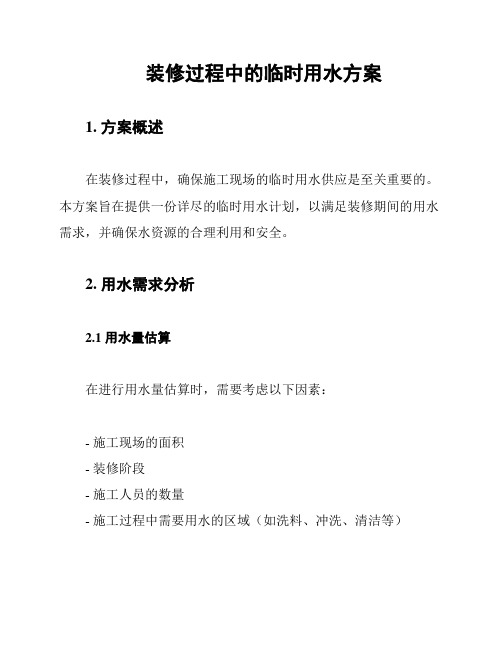 装修过程中的临时用水方案

1. 方案概述

在装修过程中，确保施工现场的临时用水供应是至关重要的。本方案旨在提供一份详尽的临时用水计划，以满足装修期间的用水需求，并确保水资源的合理利用和安全。

2. 用水需求分析

2.1 用水量估算

在进行用水量估算时，需要考虑以下因素：

- 施工现场的面积
- 装修阶段
- 施工人员的数量
- 施工过程中需要用水的区域（如洗料、冲洗、清洁等）